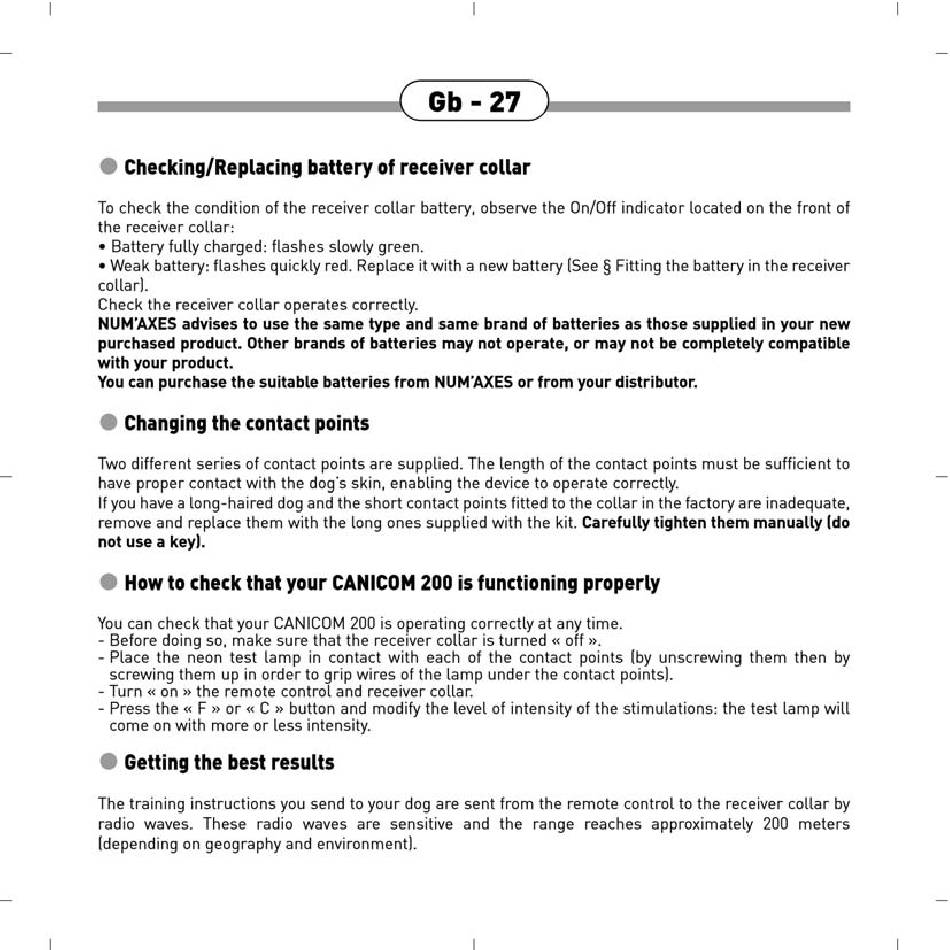 Gb - 27

Checking/Replacing battery of receiver collar

To check the condition of the receiver collar battery, observe the On/Off indicator located on the front of the receiver collar:
• Battery fully charged: flashes slowly green.
• Weak battery: flashes quickly red. Replace it with a new battery (See § Fitting the battery in the receiver collar).
Check the receiver collar operates correctly.
NUM'AXES advises to use the same type and same brand of batteries as those supplied in your new purchased product. Other brands of batteries may not operate, or may not be completely compatible with your product.
You can purchase the suitable batteries from NUM'AXES or from your distributor.

Changing the contact points

Two different series of contact points are supplied. The length of the contact points must be sufficient to have proper contact with the dog's skin, enabling the device to operate correctly.
If you have a long-haired dog and the short contact points fitted to the collar in the factory are inadequate, remove and replace them with the long ones supplied with the kit. Carefully tighten them manually (do not use a key).

How to check that your CANICOM 200 is functioning properly

You can check that your CANICOM 200 is operating correctly at any time.
- Before doing so, make sure that the receiver collar is turned « off ».
- Place the neon test lamp in contact with each of the contact points (by unscrewing them then by screwing them up in order to grip wires of the lamp under the contact points).
- Turn « on » the remote control and receiver collar.
- Press the « F » or « C » button and modify the level of intensity of the stimulations: the test lamp will come on with more or less intensity.

Getting the best results

The training instructions you send to your dog are sent from the remote control to the receiver collar by radio waves. These radio waves are sensitive and the range reaches approximately 200 meters (depending on geography and environment).